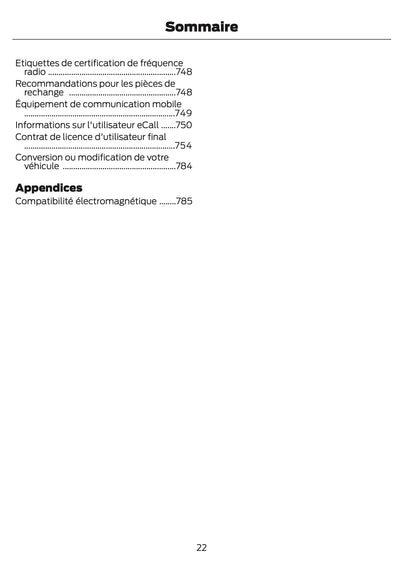 Sommaire

Etiquettes de certification de fréquence radio 748
Recommandations pour les pièces de rechange 748
Équipement de communication mobile 749
Informations sur l'utilisateur eCall 750
Contrat de licence d'utilisateur final 754
Conversion ou modification de votre véhicule 784

Appendices
Compatibilité électromagnétique 785

22